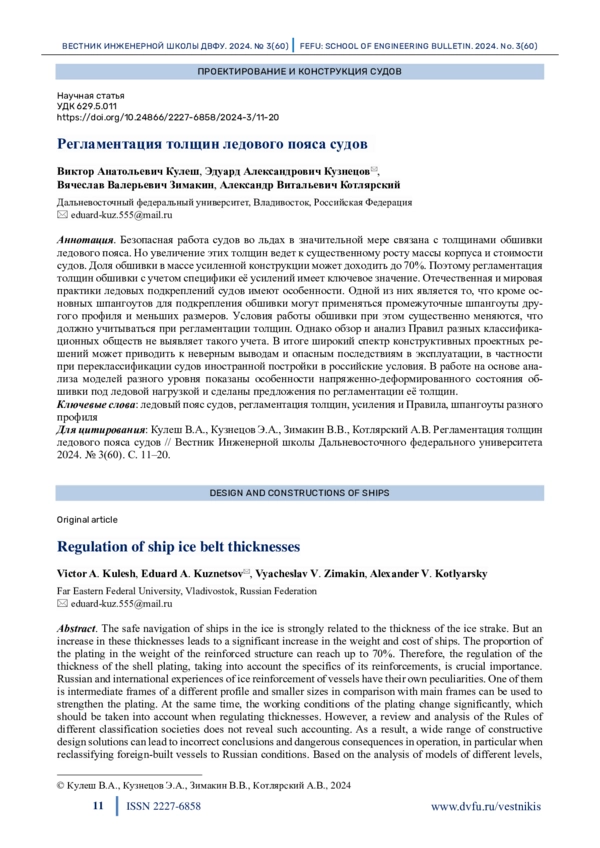 ВЕСТНИК ИНЖЕНЕРНОЙ ШКОЛЫ ДВФУ. 2024. № 3(60) | FEFU: SCHOOL OF ENGINEERING BULLETIN. 2024. No. 3(60)

ПРОЕКТИРОВАНИЕ И КОНСТРУКЦИЯ СУДОВ

Научная статья
УДК 629.5.011
https://doi.org/10.24866/2227-6858/2024-3/11-20

Регламентация толщин ледового пояса судов

Виктор Анатольевич Кулеш, Эдуард Александрович Кузнецов✉, Вячеслав Валерьевич Зимакин, Александр Витальевич Котлярский

Дальневосточный федеральный университет, Владивосток, Российская Федерация
✉ eduard-kuz.555@mail.ru

Аннотация. Безопасная работа судов во льдах в значительной мере связана с толщинами обшивки ледового пояса. Но увеличение этих толщин ведет к существенному росту массы корпуса и стоимости судов. Доля обшивки в массе усиленной конструкции может доходить до 70%. Поэтому регламентация толщин обшивки с учетом специфики её усилений имеет ключевое значение. Отечественная и мировая практики ледовых подкреплений судов имеют особенности. Одной из них является то, что кроме основных шпангоутов для подкрепления обшивки могут применяться промежуточные шпангоуты другого профиля и меньших размеров. Условия работы обшивки при этом существенно меняются, что должно учитываться при регламентации толщин. Однако обзор и анализ Правил разных классификационных обществ не выявляет такого учета. В итоге широкий спектр конструктивных проектных решений может приводить к неверным выводам и опасным последствиям в эксплуатации, в частности при переклассификации судов иностранной постройки в российские условия. В работе на основе анализа моделей разного уровня показаны особенности напряженно-деформированного состояния обшивки под ледовой нагрузкой и сделаны предложения по регламентации её толщин.
Ключевые слова: ледовый пояс судов, регламентация толщин, усиления и Правила, шпангоуты разного профиля
Для цитирования: Кулеш В.А., Кузнецов Э.А., Зимакин В.В., Котлярский А.В. Регламентация толщин ледового пояса судов // Вестник Инженерной школы Дальневосточного федерального университета 2024. № 3(60). С. 11–20.

DESIGN AND CONSTRUCTIONS OF SHIPS

Original article

Regulation of ship ice belt thicknesses

Victor A. Kulesh, Eduard A. Kuznetsov✉, Vyacheslav V. Zimakin, Alexander V. Kotlyarsky

Far Eastern Federal University, Vladivostok, Russian Federation
✉ eduard-kuz.555@mail.ru

Abstract. The safe navigation of ships in the ice is strongly related to the thickness of the ice strake. But an increase in these thicknesses leads to a significant increase in the weight and cost of ships. The proportion of the plating in the weight of the reinforced structure can reach up to 70%. Therefore, the regulation of the thickness of the shell plating, taking into account the specifics of its reinforcements, is crucial importance. Russian and international experiences of ice reinforcement of vessels have their own peculiarities. One of them is intermediate frames of a different profile and smaller sizes in comparison with main frames can be used to strengthen the plating. At the same time, the working conditions of the plating change significantly, which should be taken into account when regulating thicknesses. However, a review and analysis of the Rules of different classification societies does not reveal such accounting. As a result, a wide range of constructive design solutions can lead to incorrect conclusions and dangerous consequences in operation, in particular when reclassifying foreign-built vessels to Russian conditions. Based on the analysis of models of different levels,

© Кулеш В.А., Кузнецов Э.А., Зимакин В.В., Котлярский А.В., 2024

11 | ISSN 2227-6858 www.dvfu.ru/vestnikis